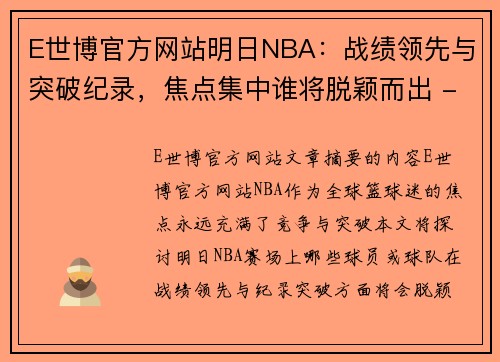 E世博官方网站明日NBA：战绩领先与突破纪录，焦点集中谁将脱颖而出 -

E世博官方网站文章摘要的内容E世博官方网站NBA作为全球篮球迷的焦点永远充满了竞争与突破本文将探讨明日NBA赛场上哪些球员或球队在战绩领先与纪录突破方面将会脱颖